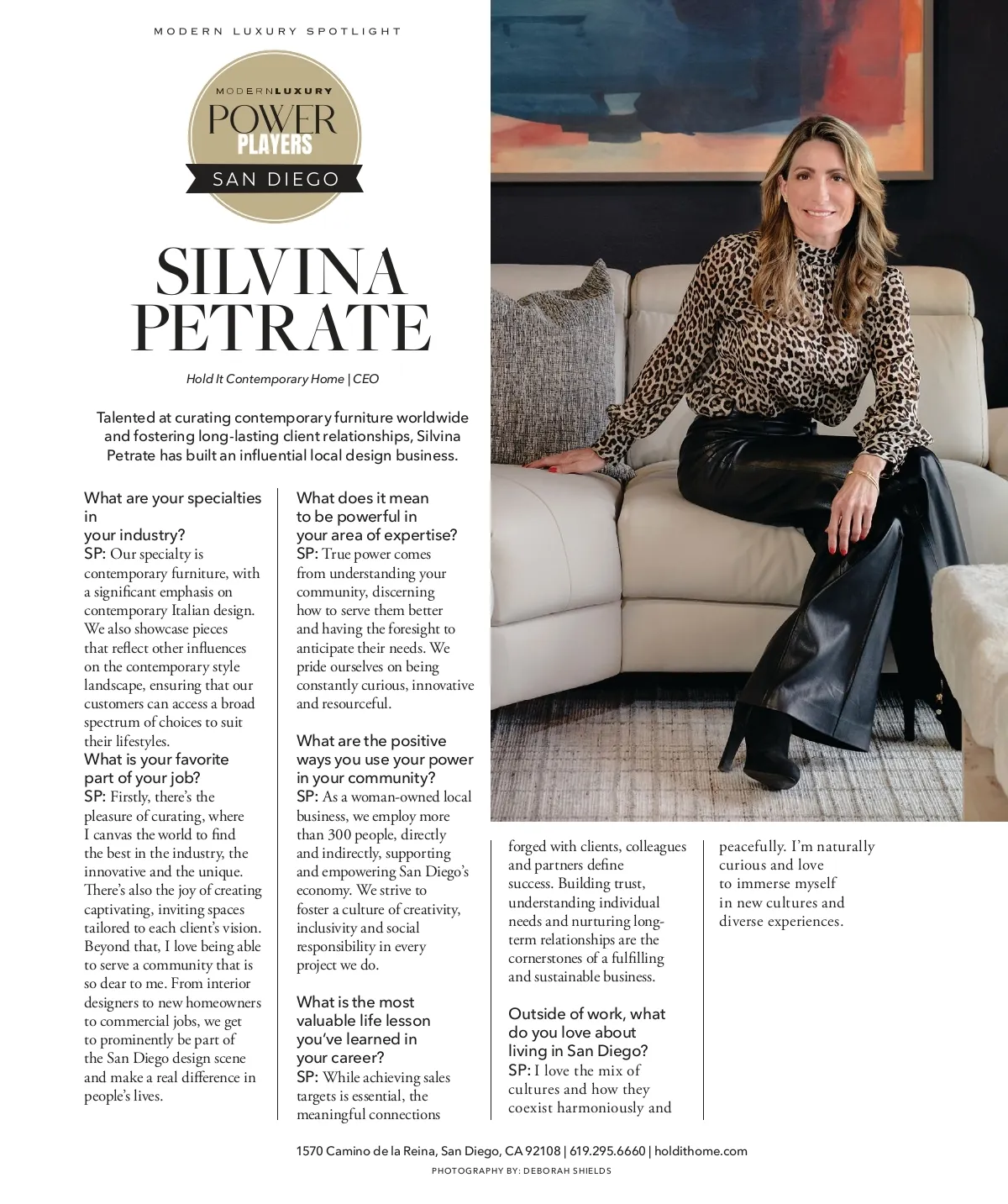 MODERN LUXURY SPOTLIGHT

MODERNLUXURY
POWER
PLAYERS
SAN DIEGO

SILVINA PETRATE

Hold It Contemporary Home | CEO

Talented at curating contemporary furniture worldwide and fostering long-lasting client relationships, Silvina Petrate has built an influential local design business.

What are your specialties in your industry?
SP: Our specialty is contemporary furniture, with a significant emphasis on contemporary Italian design. We also showcase pieces that reflect other influences on the contemporary style landscape, ensuring that our customers can access a broad spectrum of choices to suit their lifestyles.
What is your favorite part of your job?
SP: Firstly, there's the pleasure of curating, where I canvas the world to find the best in the industry, the innovative and the unique. There's also the joy of creating captivating, inviting spaces tailored to each client's vision. Beyond that, I love being able to serve a community that is so dear to me. From interior designers to new homeowners to commercial jobs, we get to prominently be part of the San Diego design scene and make a real difference in people's lives.

What does it mean to be powerful in your area of expertise?
SP: True power comes from understanding your community, discerning how to serve them better and having the foresight to anticipate their needs. We pride ourselves on being constantly curious, innovative and resourceful.

What are the positive ways you use your power in your community?
SP: As a woman-owned local business, we employ more than 300 people, directly and indirectly, supporting and empowering San Diego's economy. We strive to foster a culture of creativity, inclusivity and social responsibility in every project we do.

What is the most valuable life lesson you've learned in your career?
SP: While achieving sales targets is essential, the meaningful connections forged with clients, colleagues and partners define success. Building trust, understanding individual needs and nurturing long-term relationships are the cornerstones of a fulfilling and sustainable business.

Outside of work, what do you love about living in San Diego?
SP: I love the mix of cultures and how they coexist harmoniously and peacefully. I'm naturally curious and love to immerse myself in new cultures and diverse experiences.

1570 Camino de la Reina, San Diego, CA 92108 | 619.295.6660 | holdithome.com
PHOTOGRAPHY BY: DEBORAH SHIELDS